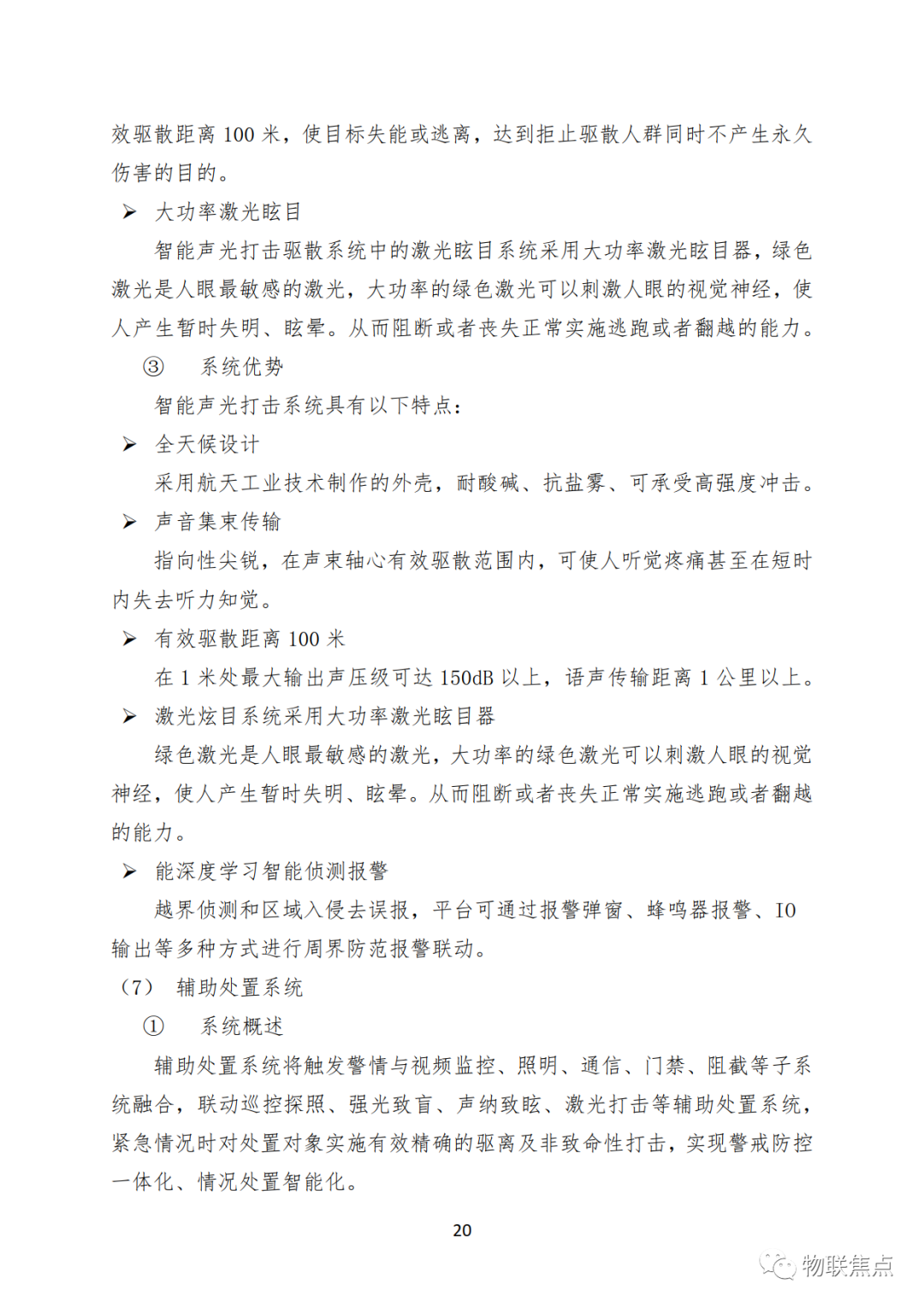 效驱散距离 100 米，使目标失能或逃离，达到拒止驱散人群同时不产生永久伤害的目的。

➢ 大功率激光眩目

智能声光打击驱散系统中的激光眩目系统采用大功率激光眩目器，绿色激光是人眼最敏感的激光，大功率的绿色激光可以刺激人眼的视觉神经，使人产生暂时失明、眩晕。从而阻断或者丧失正常实施逃跑或者翻越的能力。

③ 系统优势

智能声光打击系统具有以下特点：

➢ 全天候设计

采用航天工业技术制作的外壳，耐酸碱、抗盐雾、可承受高强度冲击。

➢ 声音集束传输

指向性尖锐，在声束轴心有效驱散范围内，可使人听觉疼痛甚至在短时内失去听力知觉。

➢ 有效驱散距离 100 米

在 1 米处最大输出声压级可达 150dB 以上，语声传输距离 1 公里以上。

➢ 激光炫目系统采用大功率激光眩目器

绿色激光是人眼最敏感的激光，大功率的绿色激光可以刺激人眼的视觉神经，使人产生暂时失明、眩晕。从而阻断或者丧失正常实施逃跑或者翻越的能力。

➢ 能深度学习智能侦测报警

越界侦测和区域入侵去误报，平台可通过报警弹窗、蜂鸣器报警、IO 输出等多种方式进行周界防范报警联动。

（7） 辅助处置系统

① 系统概述

辅助处置系统将触发警情与视频监控、照明、通信、门禁、阻截等子系统融合，联动巡控探照、强光致盲、声纳致眩、激光打击等辅助处置系统，紧急情况时对处置对象实施有效精确的驱离及非致命性打击，实现警戒防控一体化、情况处置智能化。

20

物联焦点